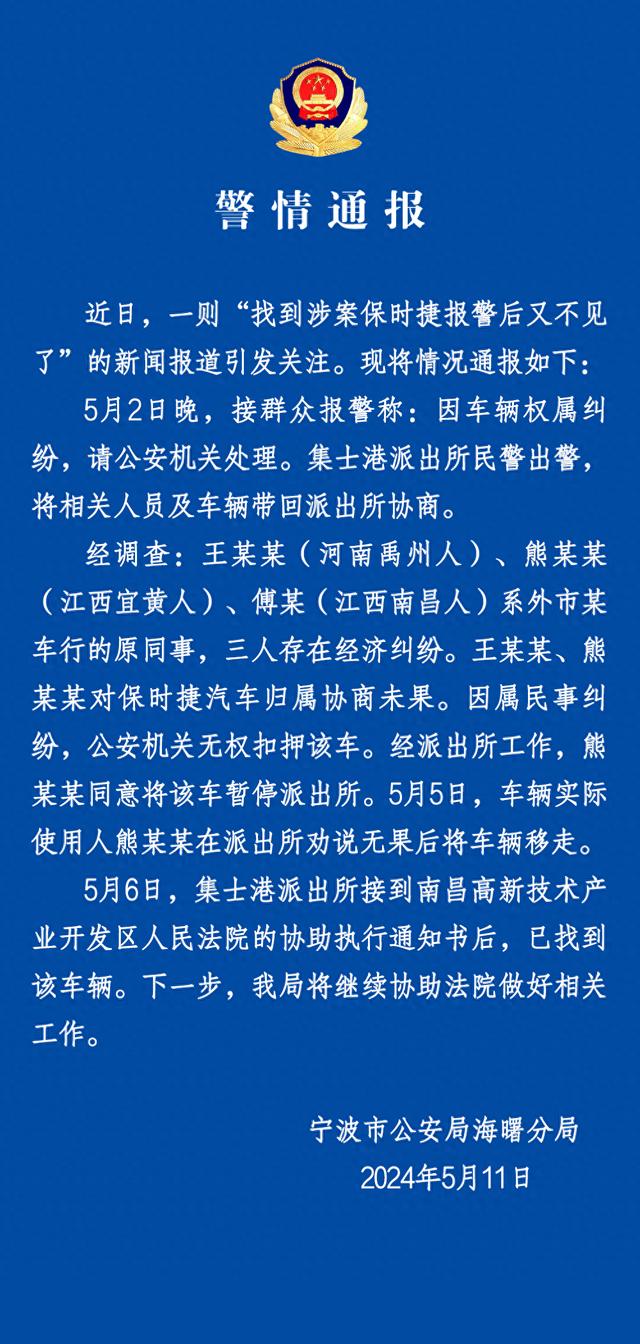 警情通报

近日，一则“找到涉案保时捷报警后又不见了”的新闻报道引发关注。现将情况通报如下：

5月2日晚，接群众报警称：因车辆权属纠纷，请公安机关处理。集士港派出所民警出警，将相关人员及车辆带回派出所协商。

经调查：王某某（河南禹州人）、熊某某（江西宜黄人）、傅某（江西南昌人）系外市某车行的原同事，三人存在经济纠纷。王某某、熊某某对保时捷汽车归属协商未果。因属民事纠纷，公安机关无权扣押该车。经派出所工作，熊某某同意将该车暂停派出所。5月5日，车辆实际使用人熊某某在派出所劝说无果后将车辆移走。

5月6日，集士港派出所接到南昌高新技术产业开发区人民法院的协助执行通知书后，已找到该车辆。下一步，我局将继续协助法院做好相关工作。

宁波市公安局海曙分局
2024年5月11日